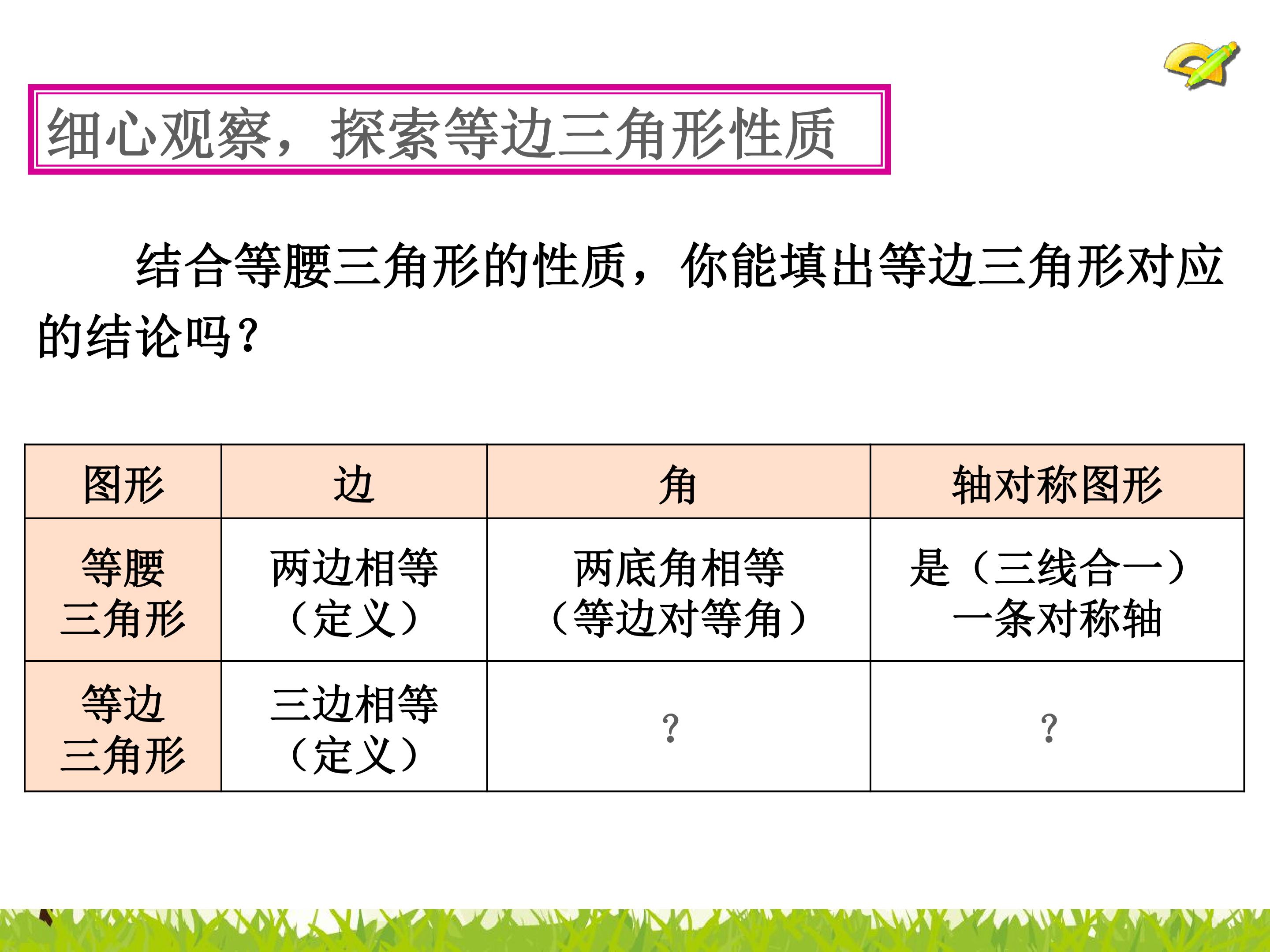 细心观察，探索等边三角形性质

结合等腰三角形的性质，你能填出等边三角形对应的结论吗?

| 图形 | 边 | 角 | 轴对称图形 |
|---|---|---|---|
| 等腰三角形 | 两边相等（定义） | 两底角相等（等边对等角） | 是（三线合一）一条对称轴 |
| 等边三角形 | 三边相等（定义） | ? | ? |